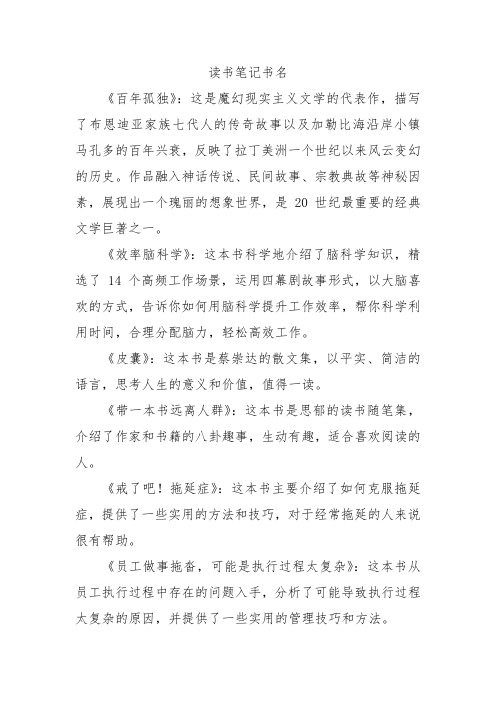 读书笔记书名

《百年孤独》：这是魔幻现实主义文学的代表作，描写了布恩迪亚家族七代人的传奇故事以及加勒比海沿岸小镇马孔多的百年兴衰，反映了拉丁美洲一个世纪以来风云变幻的历史。作品融入神话传说、民间故事、宗教典故等神秘因素，展现出一个瑰丽的想象世界，是 20 世纪最重要的经典文学巨著之一。

《效率脑科学》：这本书科学地介绍了脑科学知识，精选了 14 个高频工作场景，运用四幕剧故事形式，以大脑喜欢的方式，告诉你如何用脑科学提升工作效率，帮你科学利用时间，合理分配脑力，轻松高效工作。

《皮囊》：这本书是蔡崇达的散文集，以平实、简洁的语言，思考人生的意义和价值，值得一读。

《带一本书远离人群》：这本书是思郁的读书随笔集，介绍了作家和书籍的八卦趣事，生动有趣，适合喜欢阅读的人。

《戒了吧！拖延症》：这本书主要介绍了如何克服拖延症，提供了一些实用的方法和技巧，对于经常拖延的人来说很有帮助。

《员工做事拖沓，可能是执行过程太复杂》：这本书从员工执行过程中存在的问题入手，分析了可能导致执行过程太复杂的原因，并提供了一些实用的管理技巧和方法。